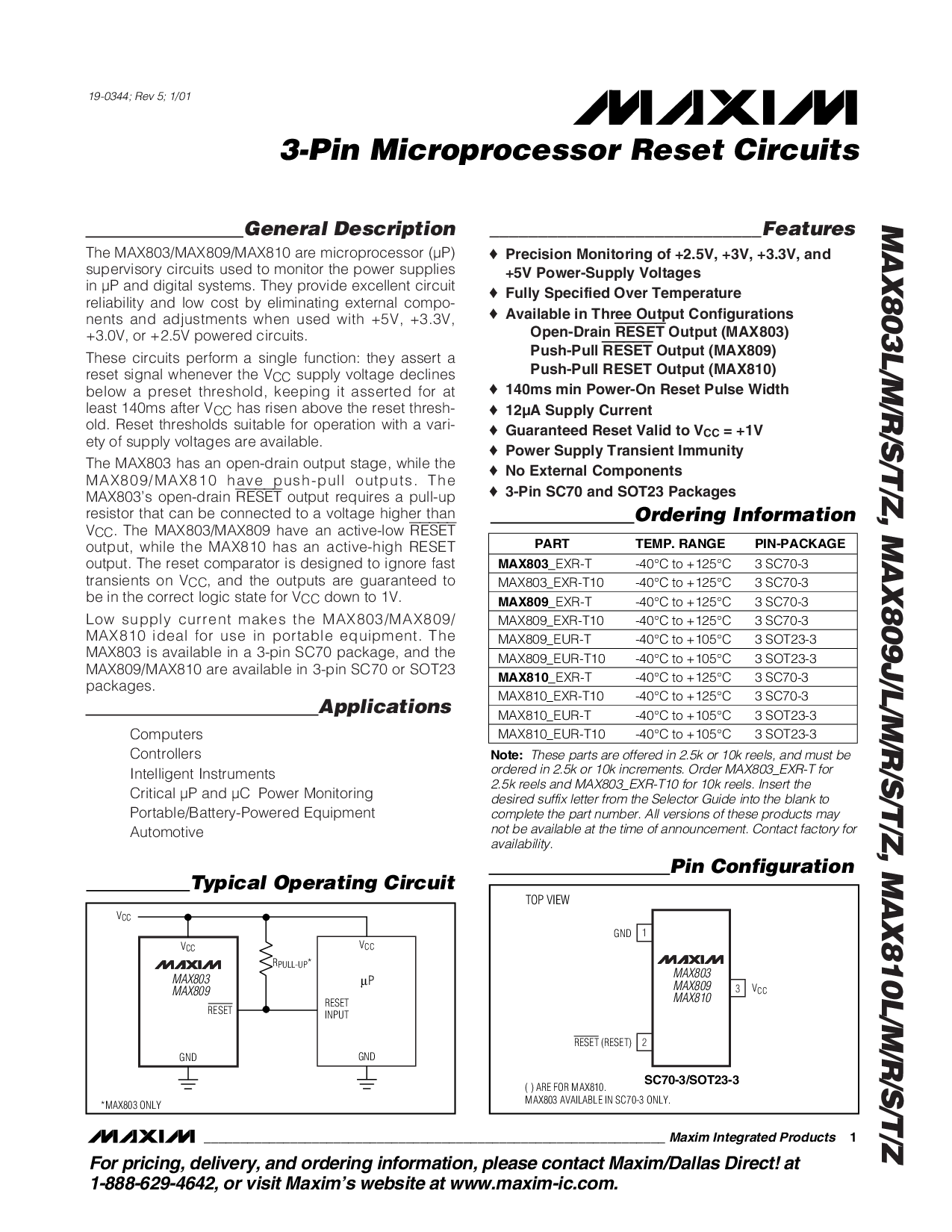 19-0344; Rev 5; 1/01

MAXIM

3-Pin Microprocessor Reset Circuits

General Description

The MAX803/MAX809/MAX810 are microprocessor (µP) supervisory circuits used to monitor the power supplies in µP and digital systems. They provide excellent circuit reliability and low cost by eliminating external components and adjustments when used with +5V, +3.3V, +3.0V, or +2.5V powered circuits.

These circuits perform a single function: they assert a reset signal whenever the $V_{CC}$ supply voltage declines below a preset threshold, keeping it asserted for at least 140ms after $V_{CC}$ has risen above the reset threshold. Reset thresholds suitable for operation with a variety of supply voltages are available.

The MAX803 has an open-drain output stage, while the MAX809/MAX810 have push-pull outputs. The MAX803's open-drain $\overline{RESET}$ output requires a pull-up resistor that can be connected to a voltage higher than $V_{CC}$. The MAX803/MAX809 have an active-low $\overline{RESET}$ output, while the MAX810 has an active-high RESET output. The reset comparator is designed to ignore fast transients on $V_{CC}$, and the outputs are guaranteed to be in the correct logic state for $V_{CC}$ down to 1V.

Low supply current makes the MAX803/MAX809/MAX810 ideal for use in portable equipment. The MAX803 is available in a 3-pin SC70 package, and the MAX809/MAX810 are available in 3-pin SC70 or SOT23 packages.

Applications

Computers
Controllers
Intelligent Instruments
Critical µP and µC Power Monitoring
Portable/Battery-Powered Equipment
Automotive

Typical Operating Circuit

$V_{CC}$
$V_{CC}$
MAXIM
MAX803
MAX809
$\overline{RESET}$
GND
$R_{PULL-UP}$*
$V_{CC}$
µP
RESET
INPUT
GND
*MAX803 ONLY

Features

♦ Precision Monitoring of +2.5V, +3V, +3.3V, and +5V Power-Supply Voltages
♦ Fully Specified Over Temperature
♦ Available in Three Output Configurations
Open-Drain $\overline{RESET}$ Output (MAX803)
Push-Pull $\overline{RESET}$ Output (MAX809)
Push-Pull RESET Output (MAX810)
♦ 140ms min Power-On Reset Pulse Width
♦ 12µA Supply Current
♦ Guaranteed Reset Valid to $V_{CC}$ = +1V
♦ Power Supply Transient Immunity
♦ No External Components
♦ 3-Pin SC70 and SOT23 Packages

Ordering Information

| PART | TEMP. RANGE | PIN-PACKAGE |
|---|---|---|
| MAX803_EXR-T | -40°C to +125°C | 3 SC70-3 |
| MAX803_EXR-T10 | -40°C to +125°C | 3 SC70-3 |
| MAX809_EXR-T | -40°C to +125°C | 3 SC70-3 |
| MAX809_EXR-T10 | -40°C to +125°C | 3 SC70-3 |
| MAX809_EUR-T | -40°C to +105°C | 3 SOT23-3 |
| MAX809_EUR-T10 | -40°C to +105°C | 3 SOT23-3 |
| MAX810_EXR-T | -40°C to +125°C | 3 SC70-3 |
| MAX810_EXR-T10 | -40°C to +125°C | 3 SC70-3 |
| MAX810_EUR-T | -40°C to +105°C | 3 SOT23-3 |
| MAX810_EUR-T10 | -40°C to +105°C | 3 SOT23-3 |

Note: These parts are offered in 2.5k or 10k reels, and must be ordered in 2.5k or 10k increments. Order MAX803_EXR-T for 2.5k reels and MAX803_EXR-T10 for 10k reels. Insert the desired suffix letter from the Selector Guide into the blank to complete the part number. All versions of these products may not be available at the time of announcement. Contact factory for availability.

Pin Configuration

TOP VIEW
GND 1
MAXIM
MAX803
MAX809
MAX810
3 $V_{CC}$
$\overline{RESET}$ (RESET) 2
SC70-3/SOT23-3
( ) ARE FOR MAX810.
MAX803 AVAILABLE IN SC70-3 ONLY.

MAX803L/M/R/S/T/Z, MAX809J/L/M/R/S/T/Z, MAX810L/M/R/S/T/Z

MAXIM Maxim Integrated Products 1

For pricing, delivery, and ordering information, please contact Maxim/Dallas Direct! at 1-888-629-4642, or visit Maxim's website at www.maxim-ic.com.